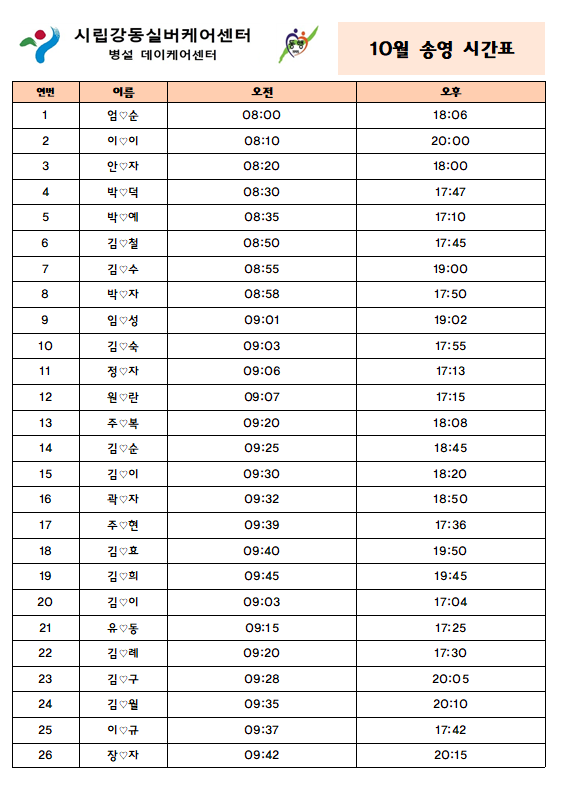 시립강동실버케어센터
병설 데이케어센터

10월 송영 시간표

| 연번 | 이름 | 오전 | 오후 |
|---|---|---|---|
| 1 | 엄♡순 | 08:00 | 18:06 |
| 2 | 이♡이 | 08:10 | 20:00 |
| 3 | 안♡자 | 08:20 | 18:00 |
| 4 | 박♡덕 | 08:30 | 17:47 |
| 5 | 박♡예 | 08:35 | 17:10 |
| 6 | 김♡철 | 08:50 | 17:45 |
| 7 | 김♡수 | 08:55 | 19:00 |
| 8 | 박♡자 | 08:58 | 17:50 |
| 9 | 임♡성 | 09:01 | 19:02 |
| 10 | 김♡숙 | 09:03 | 17:55 |
| 11 | 정♡자 | 09:06 | 17:13 |
| 12 | 원♡란 | 09:07 | 17:15 |
| 13 | 주♡복 | 09:20 | 18:08 |
| 14 | 김♡순 | 09:25 | 18:45 |
| 15 | 김♡이 | 09:30 | 18:20 |
| 16 | 곽♡자 | 09:32 | 18:50 |
| 17 | 주♡현 | 09:39 | 17:36 |
| 18 | 김♡효 | 09:40 | 19:50 |
| 19 | 김♡희 | 09:45 | 19:45 |
| 20 | 김♡이 | 09:03 | 17:04 |
| 21 | 유♡동 | 09:15 | 17:25 |
| 22 | 김♡례 | 09:20 | 17:30 |
| 23 | 김♡구 | 09:28 | 20:05 |
| 24 | 김♡월 | 09:35 | 20:10 |
| 25 | 이♡규 | 09:37 | 17:42 |
| 26 | 장♡자 | 09:42 | 20:15 |